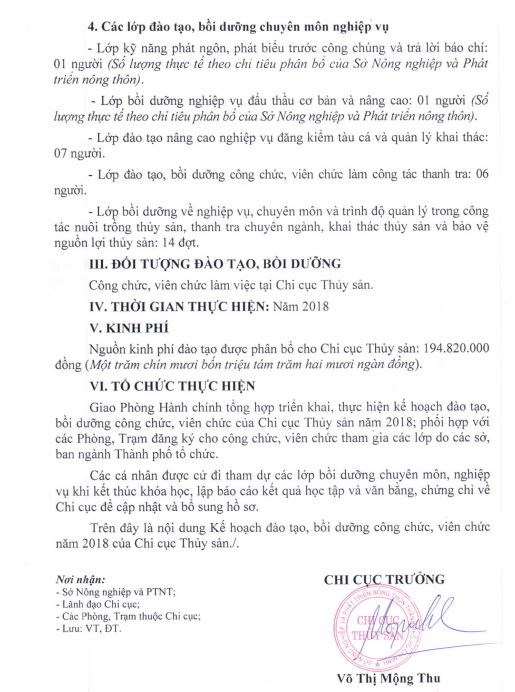 4. Các lớp đào tạo, bồi dưỡng chuyên môn nghiệp vụ

- Lớp kỹ năng phát ngôn, phát biểu trước công chúng và trả lời báo chí: 01 người (Số lượng thực tế theo chỉ tiêu phân bổ của Sở Nông nghiệp và Phát triển nông thôn).

- Lớp bồi dưỡng nghiệp vụ đấu thầu cơ bản và nâng cao: 01 người (Số lượng thực tế theo chỉ tiêu phân bổ của Sở Nông nghiệp và Phát triển nông thôn).

- Lớp đào tạo nâng cao nghiệp vụ đăng kiểm tàu cá và quản lý khai thác: 07 người.

- Lớp đào tạo, bồi dưỡng công chức, viên chức làm công tác thanh tra: 06 người.

- Lớp bồi dưỡng về nghiệp vụ, chuyên môn và trình độ quản lý trong công tác nuôi trồng thủy sản, thanh tra chuyên ngành, khai thác thủy sản và bảo vệ nguồn lợi thủy sản: 14 đợt.

III. ĐỐI TƯỢNG ĐÀO TẠO, BỒI DƯỠNG

Công chức, viên chức làm việc tại Chi cục Thủy sản.

IV. THỜI GIAN THỰC HIỆN: Năm 2018

V. KINH PHÍ

Nguồn kinh phí đào tạo được phân bổ cho Chi cục Thủy sản: 194.820.000 đồng (Một trăm chín mươi bốn triệu tám trăm hai mươi ngàn đồng).

VI. TỔ CHỨC THỰC HIỆN

Giao Phòng Hành chính tổng hợp triển khai, thực hiện kế hoạch đào tạo, bồi dưỡng công chức, viên chức của Chi cục Thủy sản năm 2018; phối hợp với các Phòng, Trạm đăng ký cho công chức, viên chức tham gia các lớp do các sở, ban ngành Thành phố tổ chức.

Các cá nhân được cử đi tham dự các lớp bồi dưỡng chuyên môn, nghiệp vụ khi kết thúc khóa học, lập báo cáo kết quả học tập và văn bằng, chứng chỉ về Chi cục để cập nhật và bổ sung hồ sơ.

Trên đây là nội dung Kế hoạch đào tạo, bồi dưỡng công chức, viên chức năm 2018 của Chi cục Thủy sản./.

Nơi nhận:
- Sở Nông nghiệp và PTNT;
- Lãnh đạo Chi cục;
- Các Phòng, Trạm thuộc Chi cục;
- Lưu: VT, ĐT.

CHI CỤC TRƯỞNG

CHI CỤC THỦY SẢN

Võ Thị Mộng Thu